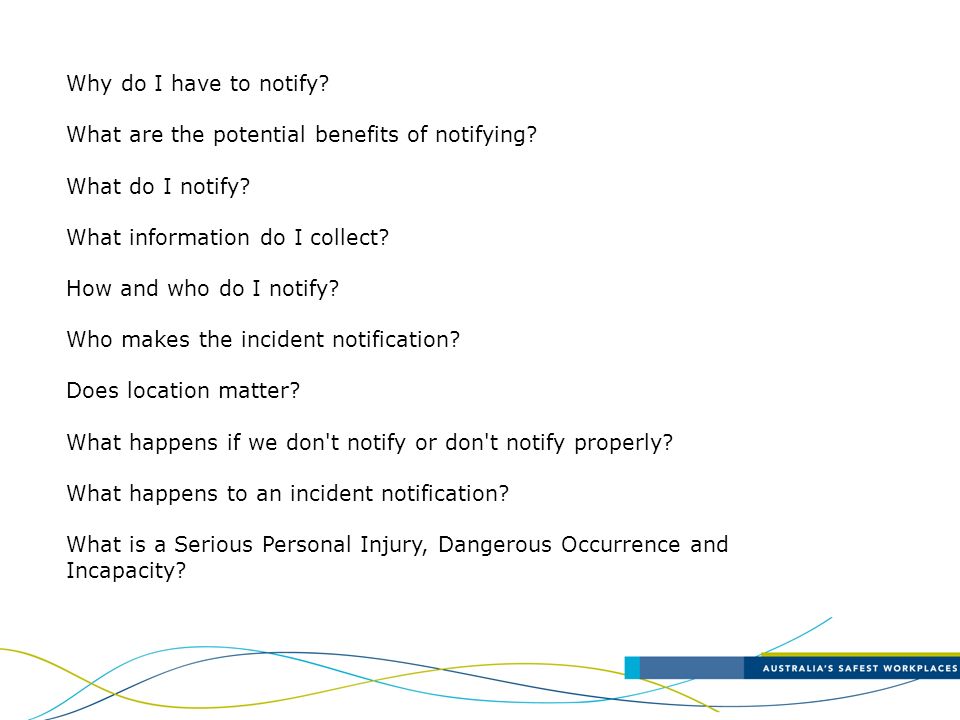 Why do I have to notify?

What are the potential benefits of notifying?

What do I notify?

What information do I collect?

How and who do I notify?

Who makes the incident notification?

Does location matter?

What happens if we don't notify or don't notify properly?

What happens to an incident notification?

What is a Serious Personal Injury, Dangerous Occurrence and Incapacity?

AUSTRALIA'S SAFEST WORKPLACES